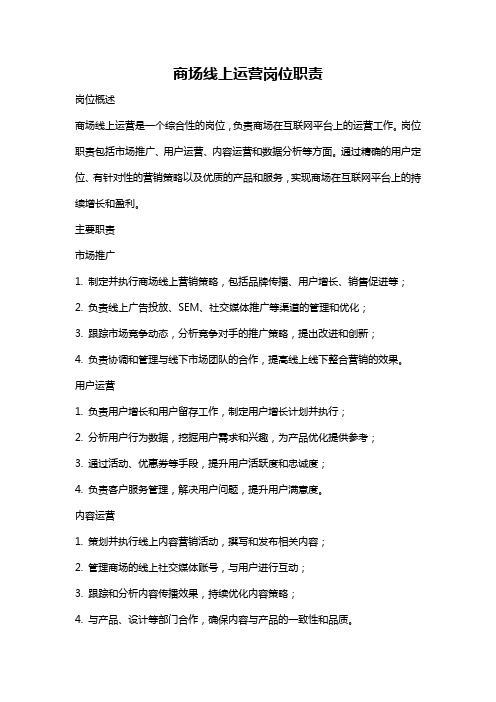 商场线上运营岗位职责

岗位概述

商场线上运营是一个综合性的岗位，负责商场在互联网平台上的运营工作。岗位职责包括市场推广、用户运营、内容运营和数据分析等方面。通过精确的用户定位、有针对性的营销策略以及优质的产品和服务，实现商场在互联网平台上的持续增长和盈利。

主要职责

市场推广

1. 制定并执行商场线上营销策略，包括品牌传播、用户增长、销售促进等；

2. 负责线上广告投放、SEM、社交媒体推广等渠道的管理和优化；

3. 跟踪市场竞争动态，分析竞争对手的推广策略，提出改进和创新；

4. 负责协调和管理与线下市场团队的合作，提高线上线下整合营销的效果。

用户运营

1. 负责用户增长和用户留存工作，制定用户增长计划并执行；

2. 分析用户行为数据，挖掘用户需求和兴趣，为产品优化提供参考；

3. 通过活动、优惠券等手段，提升用户活跃度和忠诚度；

4. 负责客户服务管理，解决用户问题，提升用户满意度。

内容运营

1. 策划并执行线上内容营销活动，撰写和发布相关内容；

2. 管理商场的线上社交媒体账号，与用户进行互动；

3. 跟踪和分析内容传播效果，持续优化内容策略；

4. 与产品、设计等部门合作，确保内容与产品的一致性和品质。